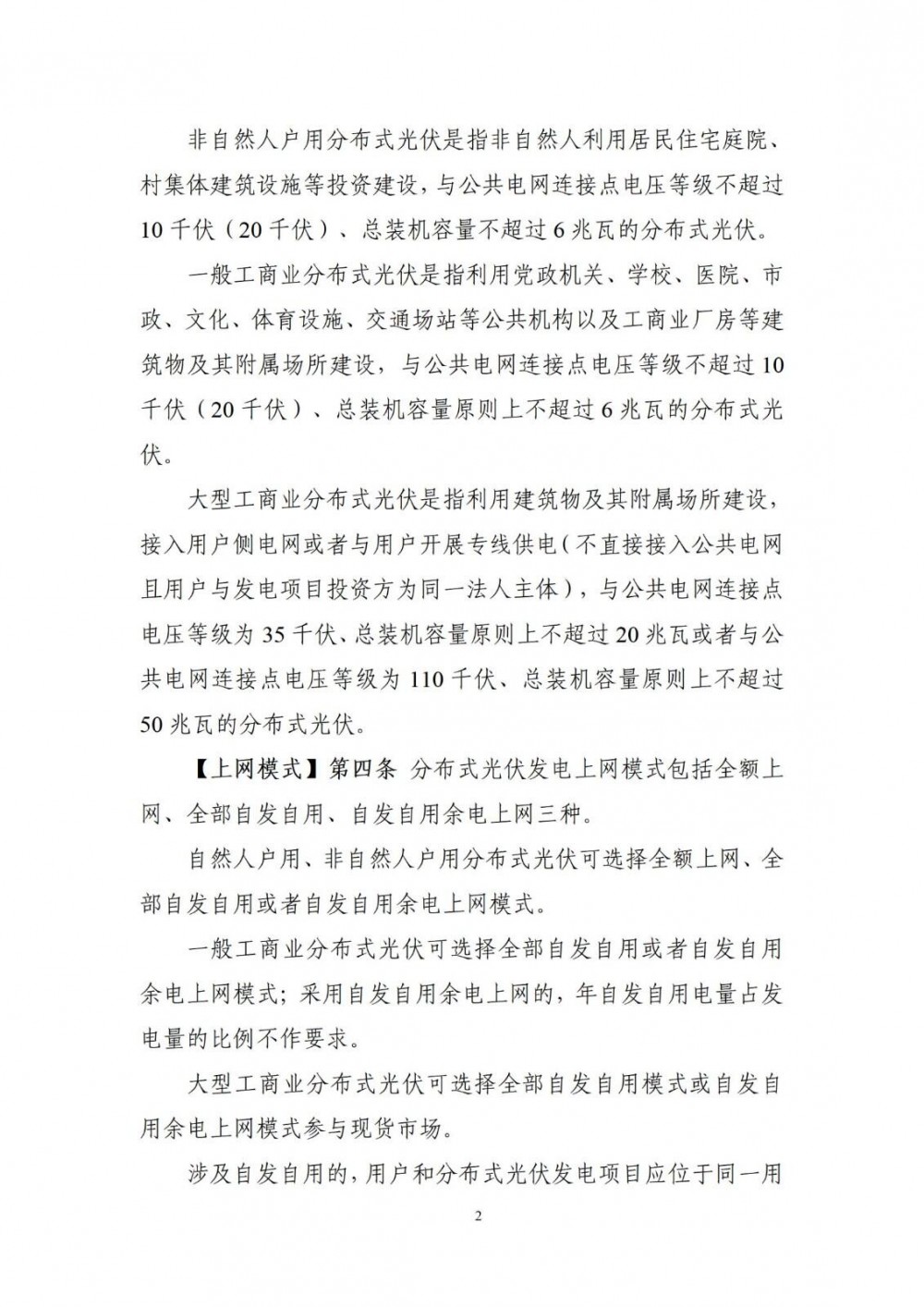 非自然人户用分布式光伏是指非自然人利用居民住宅庭院、村集体建筑设施等投资建设，与公共电网连接点电压等级不超过10千伏（20千伏）、总装机容量不超过6兆瓦的分布式光伏。

一般工商业分布式光伏是指利用党政机关、学校、医院、市政、文化、体育设施、交通场站等公共机构以及工商业厂房等建筑物及其附属场所建设，与公共电网连接点电压等级不超过10千伏（20千伏）、总装机容量原则上不超过6兆瓦的分布式光伏。

大型工商业分布式光伏是指利用建筑物及其附属场所建设，接入用户侧电网或者与用户开展专线供电（不直接接入公共电网且用户与发电项目投资方为同一法人主体），与公共电网连接点电压等级为35千伏、总装机容量原则上不超过20兆瓦或者与公共电网连接点电压等级为110千伏、总装机容量原则上不超过50兆瓦的分布式光伏。

【上网模式】第四条 分布式光伏发电上网模式包括全额上网、全部自发自用、自发自用余电上网三种。

自然人户用、非自然人户用分布式光伏可选择全额上网、全部自发自用或者自发自用余电上网模式。

一般工商业分布式光伏可选择全部自发自用或者自发自用余电上网模式；采用自发自用余电上网的，年自发自用电量占发电量的比例不作要求。

大型工商业分布式光伏可选择全部自发自用模式或自发自用余电上网模式参与现货市场。

涉及自发自用的，用户和分布式光伏发电项目应位于同一用

2